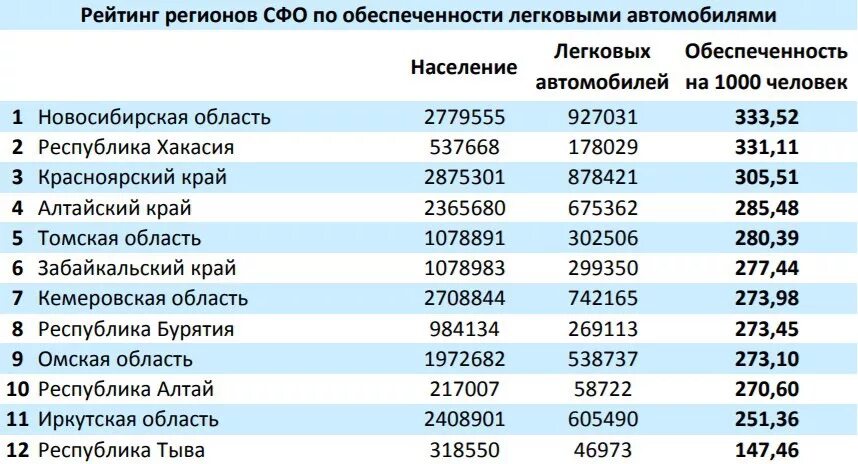 Рейтинг регионов СФО по обеспеченности легковыми автомобилями

| | | Население | Легковых автомобилей | Обеспеченность на 1000 человек |
|---|---|---|---|---|
| 1 | Новосибирская область | 2779555 | 927031 | 333,52 |
| 2 | Республика Хакасия | 537668 | 178029 | 331,11 |
| 3 | Красноярский край | 2875301 | 878421 | 305,51 |
| 4 | Алтайский край | 2365680 | 675362 | 285,48 |
| 5 | Томская область | 1078891 | 302506 | 280,39 |
| 6 | Забайкальский край | 1078983 | 299350 | 277,44 |
| 7 | Кемеровская область | 2708844 | 742165 | 273,98 |
| 8 | Республика Бурятия | 984134 | 269113 | 273,45 |
| 9 | Омская область | 1972682 | 538737 | 273,10 |
| 10 | Республика Алтай | 217007 | 58722 | 270,60 |
| 11 | Иркутская область | 2408901 | 605490 | 251,36 |
| 12 | Республика Тыва | 318550 | 46973 | 147,46 |